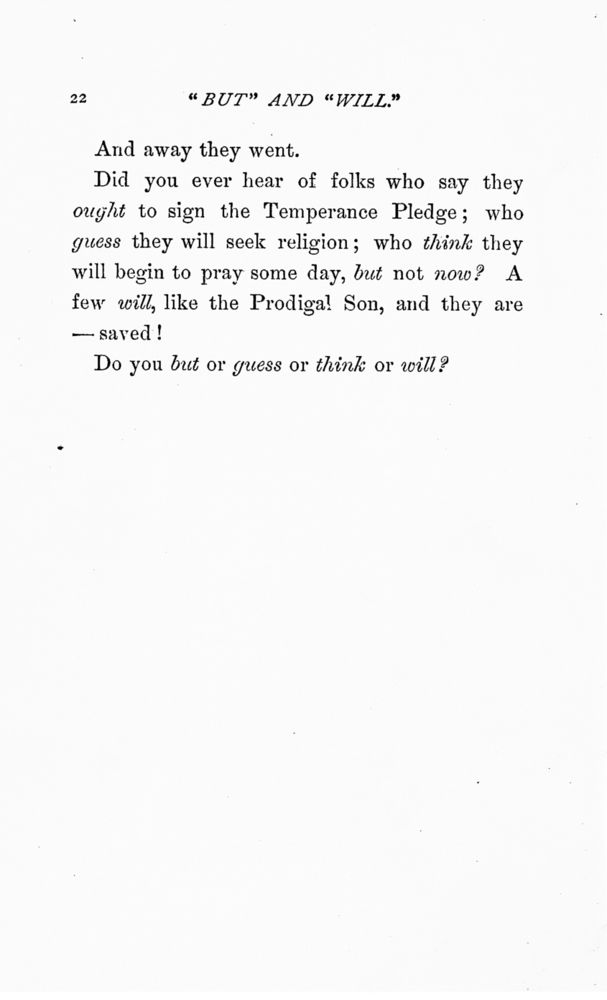 22 "BUT" AND "WILL."

And away they went.

Did you ever hear of folks who say they ought to sign the Temperance Pledge; who guess they will seek religion; who think they will begin to pray some day, but not now? A few will, like the Prodigal Son, and they are — saved!

Do you but or guess or think or will?